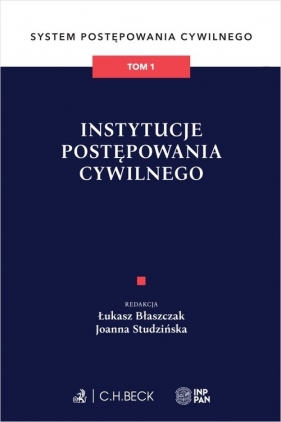 SYSTEM POSTĘPOWANIA CYWILNEGO

TOM 1

INSTYTUCJE POSTĘPOWANIA CYWILNEGO

REDAKCJA
Łukasz Błaszczak
Joanna Studzińska

C.H.BECK

INP PAN